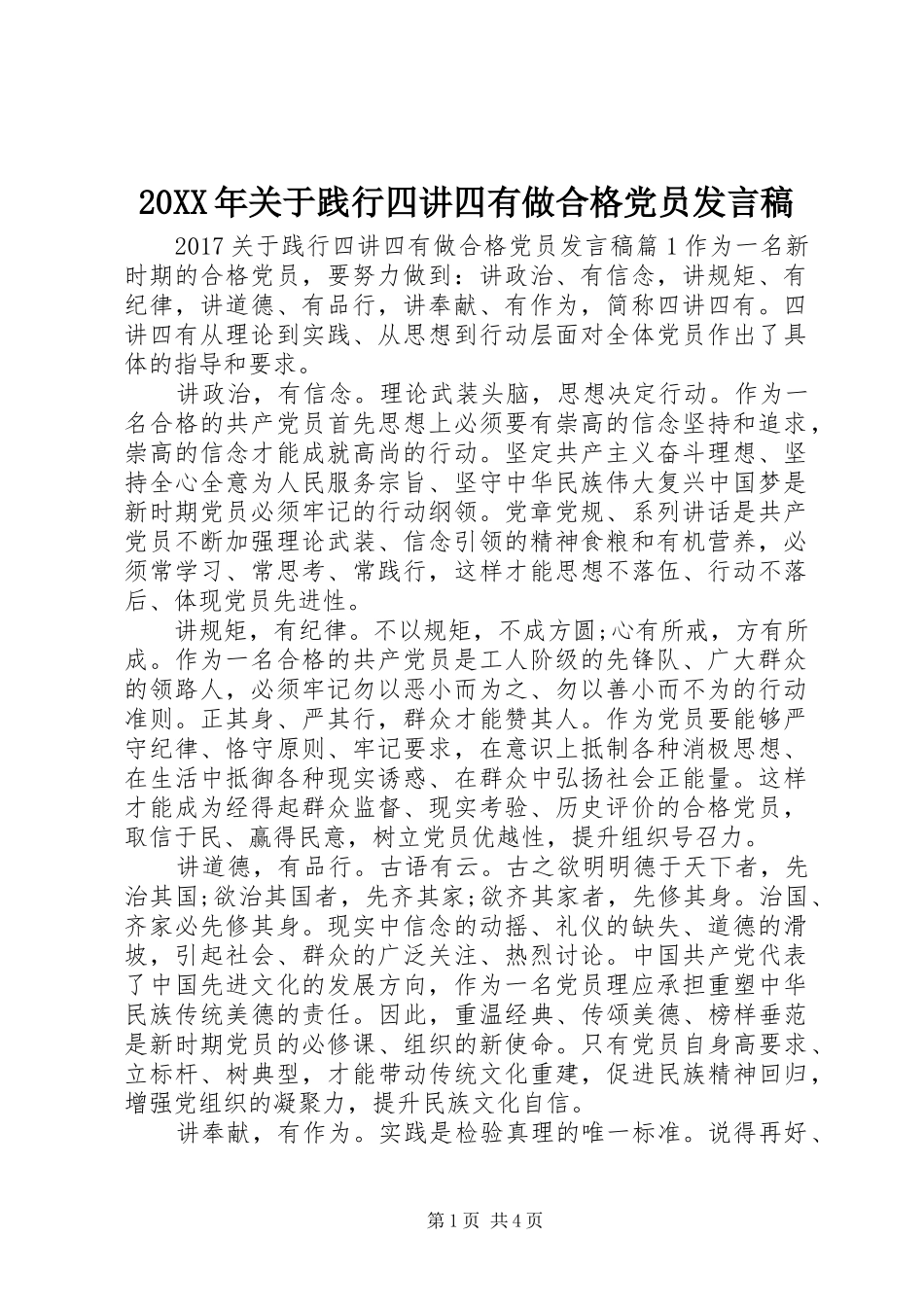 20XX年关于践行四讲四有做合格党员发言稿

2017关于践行四讲四有做合格党员发言稿篇1作为一名新时期的合格党员，要努力做到：讲政治、有信念，讲规矩、有纪律，讲道德、有品行，讲奉献、有作为，简称四讲四有。四讲四有从理论到实践、从思想到行动层面对全体党员作出了具体的指导和要求。

讲政治，有信念。理论武装头脑，思想决定行动。作为一名合格的共产党员首先思想上必须要有崇高的信念坚持和追求，崇高的信念才能成就高尚的行动。坚定共产主义奋斗理想、坚持全心全意为人民服务宗旨、坚守中华民族伟大复兴中国梦是新时期党员必须牢记的行动纲领。党章党规、系列讲话是共产党员不断加强理论武装、信念引领的精神食粮和有机营养，必须常学习、常思考、常践行，这样才能思想不落伍、行动不落后、体现党员先进性。

讲规矩，有纪律。不以规矩，不成方圆;心有所戒，方有所成。作为一名合格的共产党员是工人阶级的先锋队、广大群众的领路人，必须牢记勿以恶小而为之、勿以善小而不为的行动准则。正其身、严其行，群众才能赞其人。作为党员要能够严守纪律、恪守原则、牢记要求，在意识上抵制各种消极思想、在生活中抵御各种现实诱惑、在群众中弘扬社会正能量。这样才能成为经得起群众监督、现实考验、历史评价的合格党员，取信于民、赢得民意，树立党员优越性，提升组织号召力。

讲道德，有品行。古语有云。古之欲明明德于天下者，先治其国;欲治其国者，先齐其家;欲齐其家者，先修其身。治国、齐家必先修其身。现实中信念的动摇、礼仪的缺失、道德的滑坡，引起社会、群众的广泛关注、热烈讨论。中国共产党代表了中国先进文化的发展方向，作为一名党员理应承担重塑中华民族传统美德的责任。因此，重温经典、传颂美德、榜样垂范是新时期党员的必修课、组织的新使命。只有党员自身高要求、立标杆、树典型，才能带动传统文化重建，促进民族精神回归，增强党组织的凝聚力，提升民族文化自信。

讲奉献，有作为。实践是检验真理的唯一标准。说得再好、

第1页 共4页